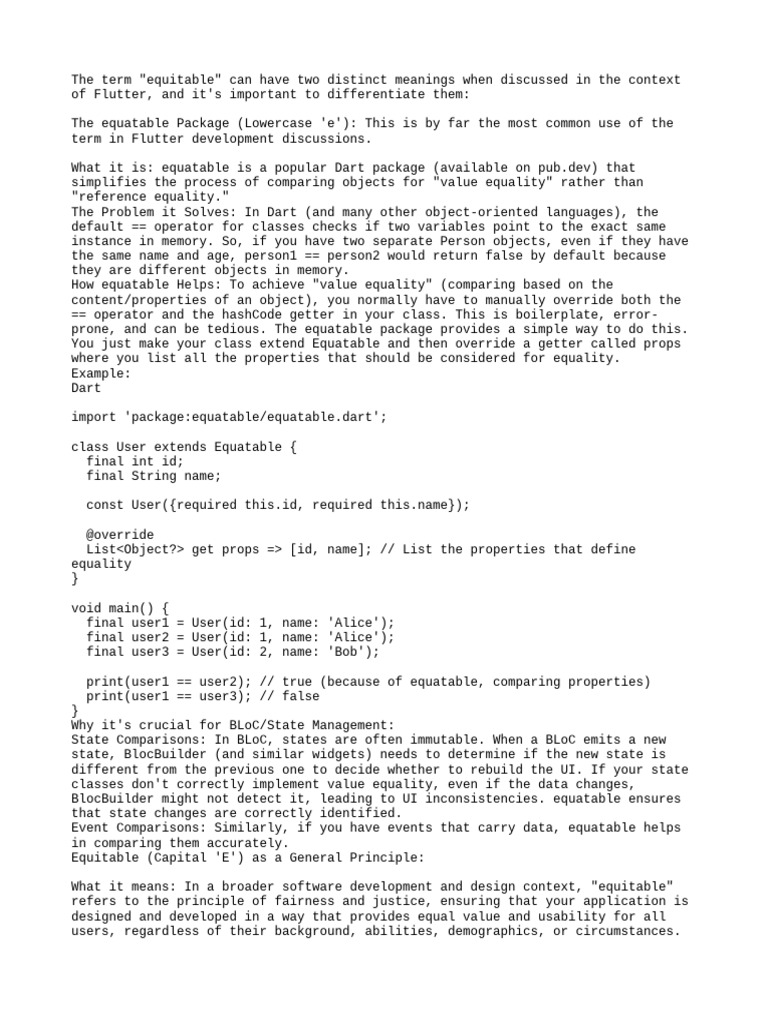 The term "equitable" can have two distinct meanings when discussed in the context of Flutter, and it's important to differentiate them:

The equatable Package (Lowercase 'e'): This is by far the most common use of the term in Flutter development discussions.

What it is: equatable is a popular Dart package (available on pub.dev) that simplifies the process of comparing objects for "value equality" rather than "reference equality."
The Problem it Solves: In Dart (and many other object-oriented languages), the default == operator for classes checks if two variables point to the exact same instance in memory. So, if you have two separate Person objects, even if they have the same name and age, person1 == person2 would return false by default because they are different objects in memory.
How equatable Helps: To achieve "value equality" (comparing based on the content/properties of an object), you normally have to manually override both the == operator and the hashCode getter in your class. This is boilerplate, error-prone, and can be tedious. The equatable package provides a simple way to do this. You just make your class extend Equatable and then override a getter called props where you list all the properties that should be considered for equality.
Example:
Dart

import 'package:equatable/equatable.dart';

class User extends Equatable {
  final int id;
  final String name;

  const User({required this.id, required this.name});

  @override
  List<Object?> get props => [id, name]; // List the properties that define equality
}

void main() {
  final user1 = User(id: 1, name: 'Alice');
  final user2 = User(id: 1, name: 'Alice');
  final user3 = User(id: 2, name: 'Bob');

  print(user1 == user2); // true (because of equatable, comparing properties)
  print(user1 == user3); // false
}
Why it's crucial for BLoC/State Management:
State Comparisons: In BLoC, states are often immutable. When a BLoC emits a new state, BlocBuilder (and similar widgets) needs to determine if the new state is different from the previous one to decide whether to rebuild the UI. If your state classes don't correctly implement value equality, even if the data changes, BlocBuilder might not detect it, leading to UI inconsistencies. equatable ensures that state changes are correctly identified.
Event Comparisons: Similarly, if you have events that carry data, equatable helps in comparing them accurately.
Equitable (Capital 'E') as a General Principle:

What it means: In a broader software development and design context, "equitable" refers to the principle of fairness and justice, ensuring that your application is designed and developed in a way that provides equal value and usability for all users, regardless of their background, abilities, demographics, or circumstances.